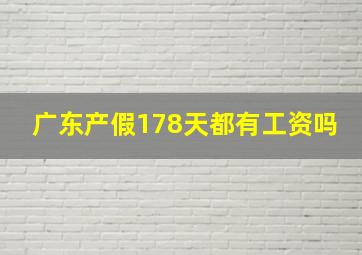 广东产假178天都有工资吗